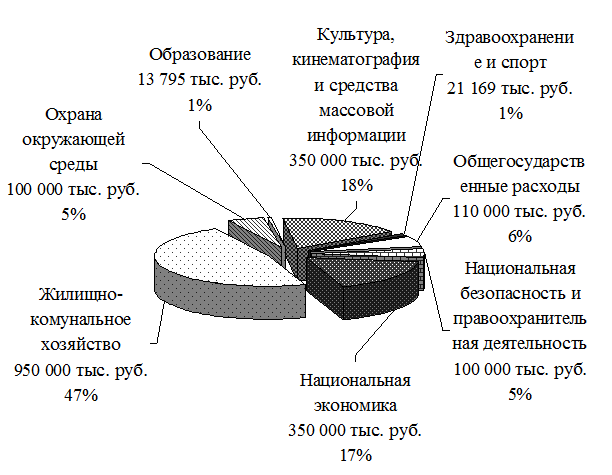 Образование 13 795 тыс. руб. 1%

Культура, кинематография и средства массовой информации 350 000 тыс. руб. 18%

Здравоохранение и спорт 21 169 тыс. руб. 1%

Охрана окружающей среды 100 000 тыс. руб. 5%

Общегосударственные расходы 110 000 тыс. руб. 6%

Национальная безопасность и правоохранительная деятельность 100 000 тыс. руб. 5%

Жилищно-комунальное хозяйство 950 000 тыс. руб. 47%

Национальная экономика 350 000 тыс. руб. 17%